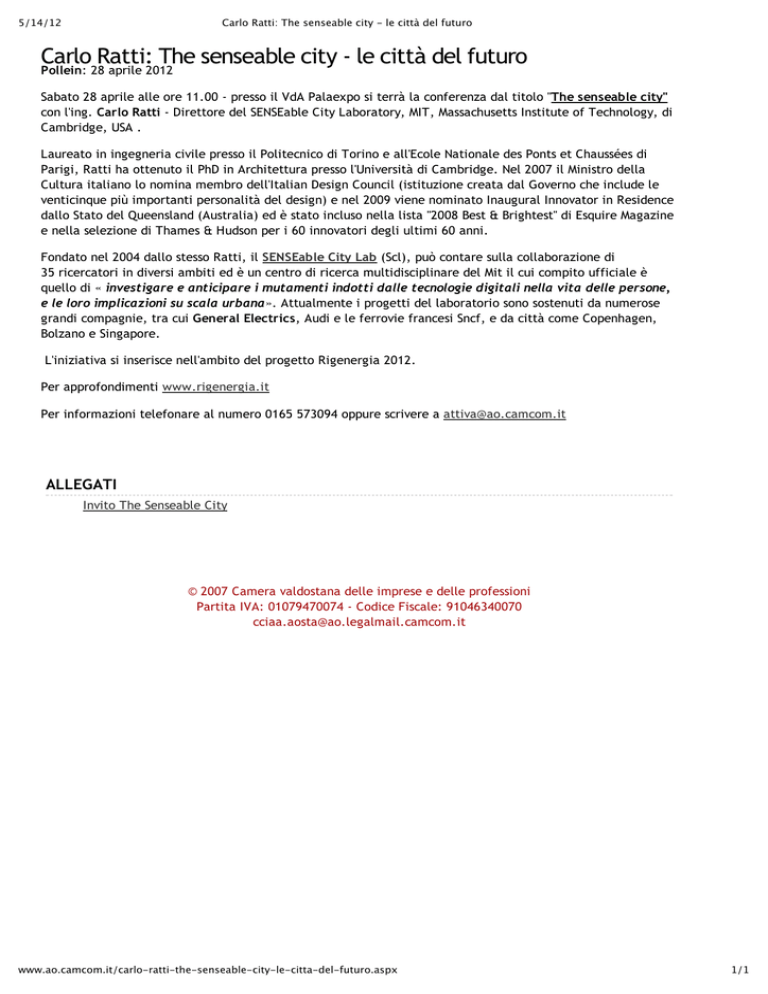 5/14/12 Carlo Ratti: The senseable city - le città del futuro

Carlo Ratti: The senseable city - le città del futuro
Pollein: 28 aprile 2012

Sabato 28 aprile alle ore 11.00 - presso il VdA Palaexpo si terrà la conferenza dal titolo "The senseable city" con l'ing. Carlo Ratti - Direttore del SENSEable City Laboratory, MIT, Massachusetts Institute of Technology, di Cambridge, USA .

Laureato in ingegneria civile presso il Politecnico di Torino e all'Ecole Nationale des Ponts et Chaussées di Parigi, Ratti ha ottenuto il PhD in Architettura presso l'Università di Cambridge. Nel 2007 il Ministro della Cultura italiano lo nomina membro dell'Italian Design Council (istituzione creata dal Governo che include le venticinque più importanti personalità del design) e nel 2009 viene nominato Inaugural Innovator in Residence dallo Stato del Queensland (Australia) ed è stato incluso nella lista "2008 Best & Brightest" di Esquire Magazine e nella selezione di Thames & Hudson per i 60 innovatori degli ultimi 60 anni.

Fondato nel 2004 dallo stesso Ratti, il SENSEable City Lab (Scl), può contare sulla collaborazione di 35 ricercatori in diversi ambiti ed è un centro di ricerca multidisciplinare del Mit il cui compito ufficiale è quello di « investigare e anticipare i mutamenti indotti dalle tecnologie digitali nella vita delle persone, e le loro implicazioni su scala urbana». Attualmente i progetti del laboratorio sono sostenuti da numerose grandi compagnie, tra cui General Electrics, Audi e le ferrovie francesi Sncf, e da città come Copenhagen, Bolzano e Singapore.

L'iniziativa si inserisce nell'ambito del progetto Rigenergia 2012.

Per approfondimenti www.rigenergia.it

Per informazioni telefonare al numero 0165 573094 oppure scrivere a attiva@ao.camcom.it

ALLEGATI
Invito The Senseable City

© 2007 Camera valdostana delle imprese e delle professioni
Partita IVA: 01079470074 - Codice Fiscale: 91046340070
cciaa.aosta@ao.legalmail.camcom.it

www.ao.camcom.it/carlo-ratti-the-senseable-city-le-citta-del-futuro.aspx 1/1